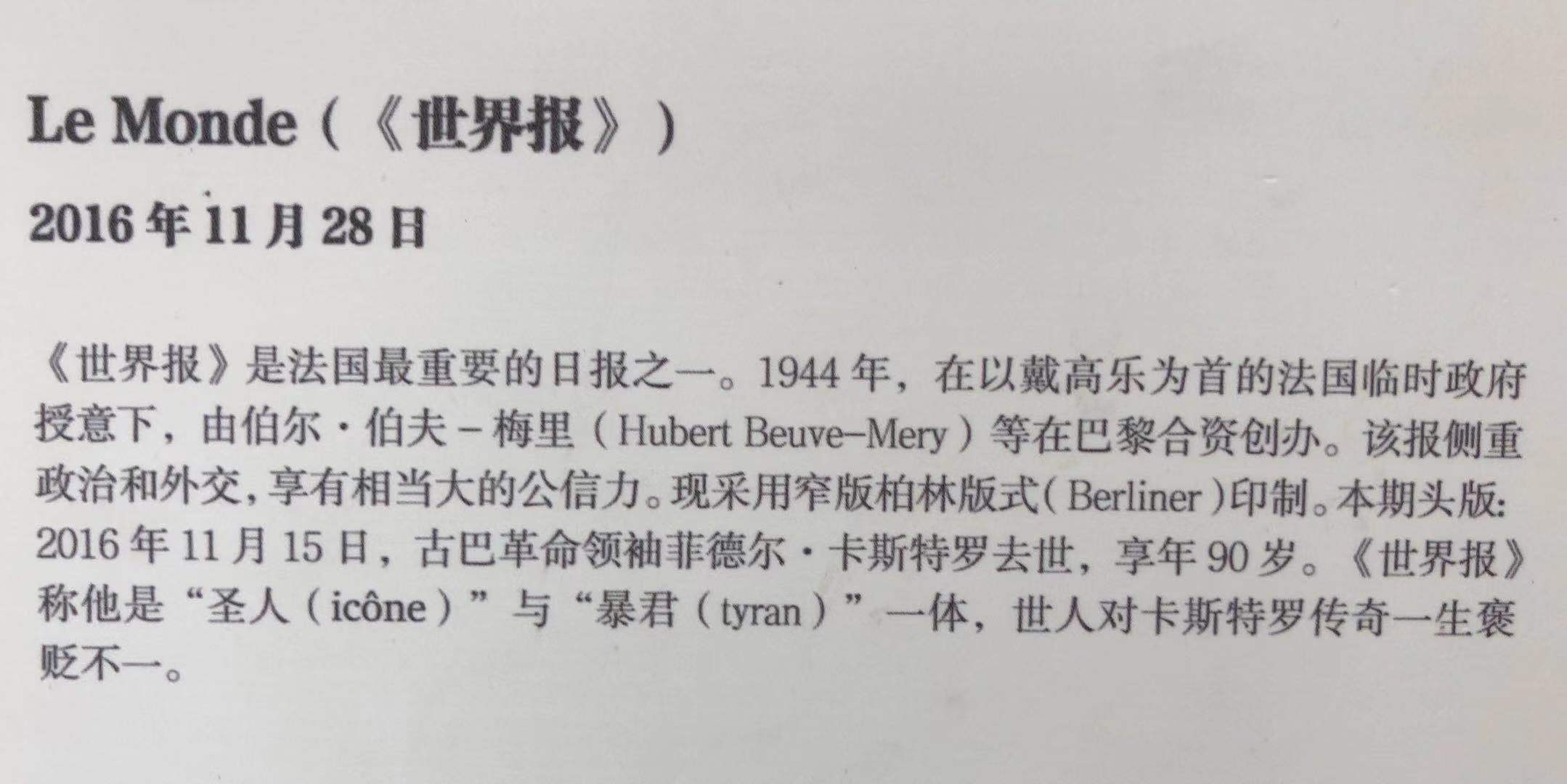 Le Monde（《世界报》）

2016年11月28日

《世界报》是法国最重要的日报之一。1944年，在以戴高乐为首的法国临时政府授意下，由伯尔·伯夫－梅里（Hubert Beuve-Mery）等在巴黎合资创办。该报侧重政治和外交，享有相当大的公信力。现采用窄版柏林版式（Berliner）印制。本期头版：2016年11月15日，古巴革命领袖菲德尔·卡斯特罗去世，享年90岁。《世界报》称他是“圣人（icône）”与“暴君（tyran）”一体，世人对卡斯特罗传奇一生褒贬不一。